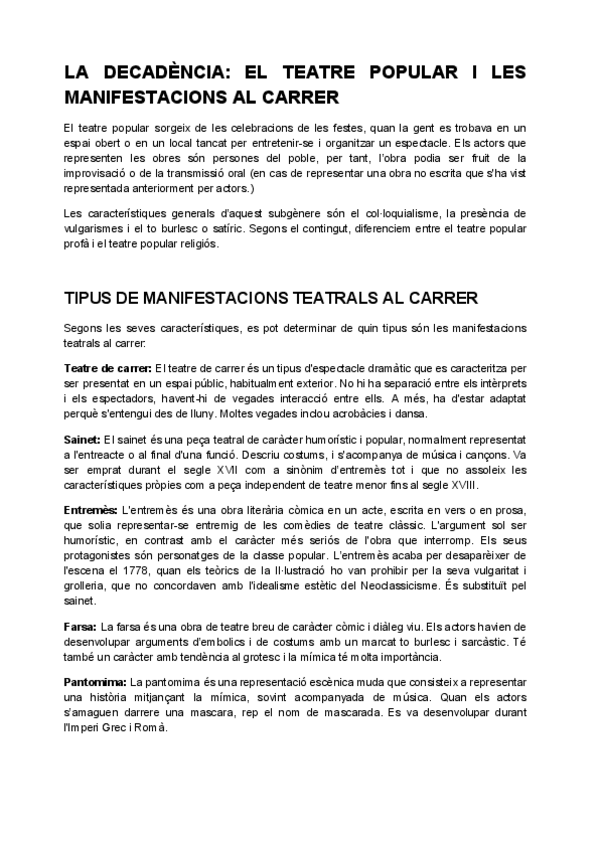 LA DECADÈNCIA: EL TEATRE POPULAR I LES MANIFESTACIONS AL CARRER

El teatre popular sorgeix de les celebracions de les festes, quan la gent es trobava en un espai obert o en un local tancat per entretenir-se i organitzar un espectacle. Els actors que representen les obres són persones del poble, per tant, l'obra podia ser fruit de la improvisació o de la transmissió oral (en cas de representar una obra no escrita que s'ha vist representada anteriorment per actors.)

Les característiques generals d'aquest subgènere són el col·loquialisme, la presència de vulgarismes i el to burlesc o satíric. Segons el contingut, diferenciem entre el teatre popular profà i el teatre popular religiós.

TIPUS DE MANIFESTACIONS TEATRALS AL CARRER

Segons les seves característiques, es pot determinar de quin tipus són les manifestacions teatrals al carrer:

Teatre de carrer: El teatre de carrer és un tipus d'espectacle dramàtic que es caracteritza per ser presentat en un espai públic, habitualment exterior. No hi ha separació entre els intèrprets i els espectadors, havent-hi de vegades interacció entre ells. A més, ha d'estar adaptat perquè s'entengui des de lluny. Moltes vegades inclou acrobàcies i dansa.

Sainet: El sainet és una peça teatral de caràcter humorístic i popular, normalment representat a l'entreacte o al final d'una funció. Descriu costums, i s'acompanya de música i cançons. Va ser emprat durant el segle XVII com a sinònim d'entremès tot i que no assoleix les característiques pròpies com a peça independent de teatre menor fins al segle XVIII.

Entremès: L'entremès és una obra literària còmica en un acte, escrita en vers o en prosa, que solia representar-se entremig de les comèdies de teatre clàssic. L'argument sol ser humorístic, en contrast amb el caràcter més seriós de l'obra que interromp. Els seus protagonistes són personatges de la classe popular. L'entremès acaba per desaparèixer de l'escena el 1778, quan els teòrics de la Il·lustració ho van prohibir per la seva vulgaritat i grolleria, que no concordaven amb l'idealisme estètic del Neoclassicisme. És substituït pel sainet.

Farsa: La farsa és una obra de teatre breu de caràcter còmic i diàleg viu. Els actors havien de desenvolupar arguments d'embolics i de costums amb un marcat to burlesc i sarcàstic. Té també un caràcter amb tendència al grotesc i la mímica té molta importància.

Pantomima: La pantomima és una representació escènica muda que consisteix a representar una història mitjançant la mímica, sovint acompanyada de música. Quan els actors s'amaguen darrere una mascara, rep el nom de mascarada. Es va desenvolupar durant l'Imperi Grec i Romà.